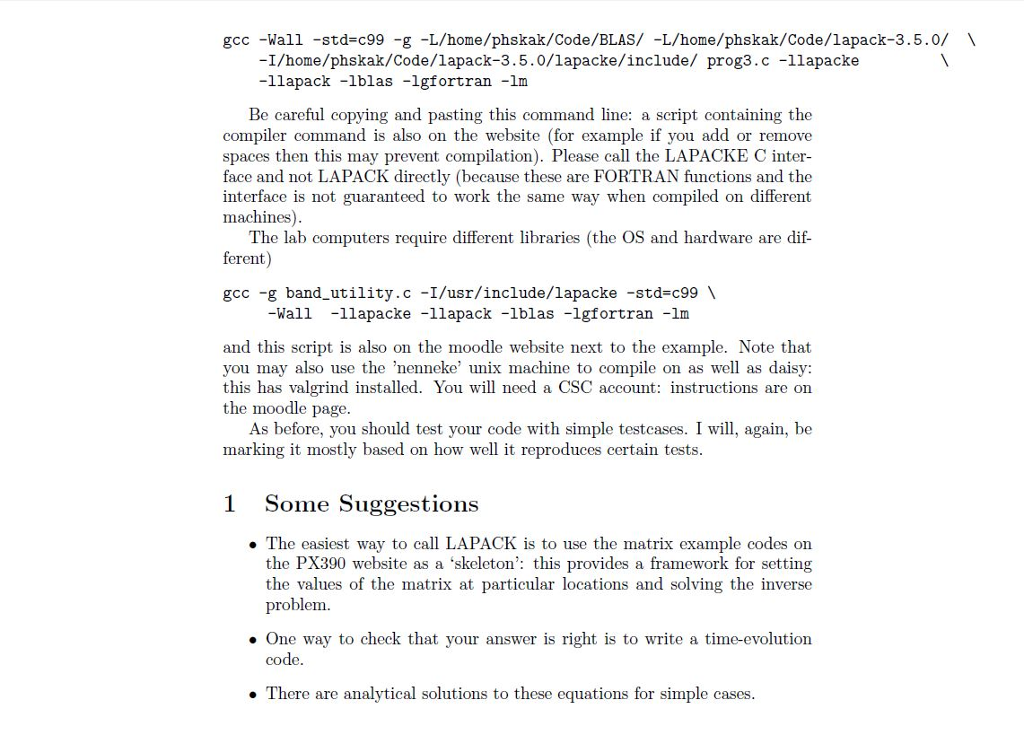 gcc -Wall -std=c99 -g -L/home/phskak/Code/BLAS/ -L/home/phskak/Code/lapack-3.5.0/ \
-I/home/phskak/Code/lapack-3.5.0/lapacke/include/ prog3.c -llapacke \
-llapack -lblas -lgfortran -lm

Be careful copying and pasting this command line: a script containing the compiler command is also on the website (for example if you add or remove spaces then this may prevent compilation). Please call the LAPACKE C interface and not LAPACK directly (because these are FORTRAN functions and the interface is not guaranteed to work the same way when compiled on different machines).

The lab computers require different libraries (the OS and hardware are different)

gcc -g band_utility.c -I/usr/include/lapacke -std=c99 \
-Wall -llapacke -llapack -lblas -lgfortran -lm

and this script is also on the moodle website next to the example. Note that you may also use the 'nenneke' unix machine to compile on as well as daisy: this has valgrind installed. You will need a CSC account: instructions are on the moodle page.

As before, you should test your code with simple testcases. I will, again, be marking it mostly based on how well it reproduces certain tests.

1 Some Suggestions

• The easiest way to call LAPACK is to use the matrix example codes on the PX390 website as a 'skeleton': this provides a framework for setting the values of the matrix at particular locations and solving the inverse problem.

• One way to check that your answer is right is to write a time-evolution code.

• There are analytical solutions to these equations for simple cases.